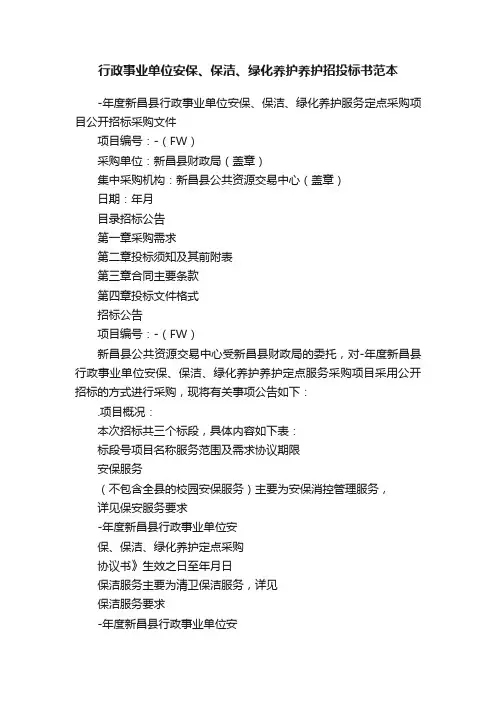 行政事业单位安保、保洁、绿化养护养护招投标书范本

-年度新昌县行政事业单位安保、保洁、绿化养护服务定点采购项目公开招标采购文件

项目编号：-（FW）

采购单位：新昌县财政局（盖章）

集中采购机构：新昌县公共资源交易中心（盖章）

日期：年月

目录招标公告

第一章采购需求

第二章投标须知及其前附表

第三章合同主要条款

第四章投标文件格式

招标公告

项目编号：-（FW）

新昌县公共资源交易中心受新昌县财政局的委托，对-年度新昌县行政事业单位安保、保洁、绿化养护养护定点服务采购项目采用公开招标的方式进行采购，现将有关事项公告如下：

.项目概况：

本次招标共三个标段，具体内容如下表：

标段号项目名称服务范围及需求协议期限

安保服务

（不包含全县的校园安保服务）主要为安保消控管理服务，

详见保安服务要求

-年度新昌县行政事业单位安

保、保洁、绿化养护定点采购

协议书》生效之日至年月日

保洁服务主要为清卫保洁服务，详见

保洁服务要求

-年度新昌县行政事业单位安